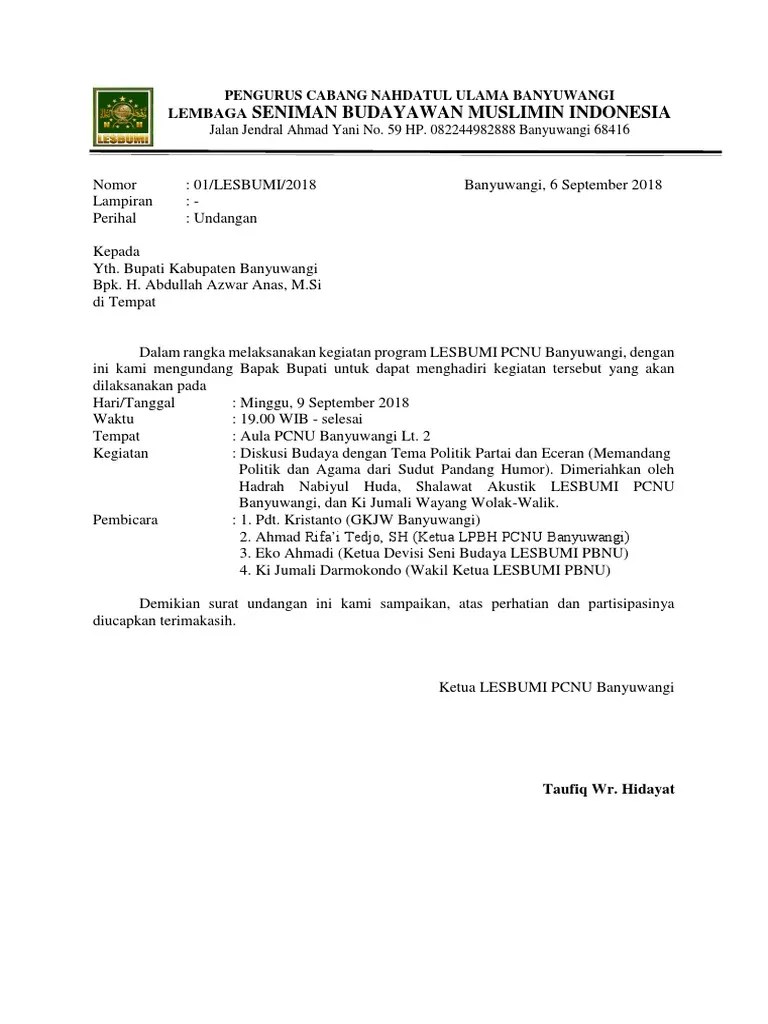 LESBUMI

PENGURUS CABANG NAHDATUL ULAMA BANYUWANGI
LEMBAGA SENIMAN BUDAYAWAN MUSLIMIN INDONESIA
Jalan Jendral Ahmad Yani No. 59 HP. 082244982888 Banyuwangi 68416

Nomor : 01/LESBUMI/2018
Lampiran : -
Perihal : Undangan

Banyuwangi, 6 September 2018

Kepada
Yth. Bupati Kabupaten Banyuwangi
Bpk. H. Abdullah Azwar Anas, M.Si
di Tempat

Dalam rangka melaksanakan kegiatan program LESBUMI PCNU Banyuwangi, dengan ini kami mengundang Bapak Bupati untuk dapat menghadiri kegiatan tersebut yang akan dilaksanakan pada
Hari/Tanggal : Minggu, 9 September 2018
Waktu : 19.00 WIB - selesai
Tempat : Aula PCNU Banyuwangi Lt. 2
Kegiatan : Diskusi Budaya dengan Tema Politik Partai dan Eceran (Memandang Politik dan Agama dari Sudut Pandang Humor). Dimeriahkan oleh Hadrah Nabiyul Huda, Shalawat Akustik LESBUMI PCNU Banyuwangi, dan Ki Jumali Wayang Wolak-Walik.
Pembicara : 1. Pdt. Kristanto (GKJW Banyuwangi)
2. Ahmad Rifa'i Tedjo, SH (Ketua LPBH PCNU Banyuwangi)
3. Eko Ahmadi (Ketua Devisi Seni Budaya LESBUMI PBNU)
4. Ki Jumali Darmokondo (Wakil Ketua LESBUMI PBNU)

Demikian surat undangan ini kami sampaikan, atas perhatian dan partisipasinya diucapkan terimakasih.

Ketua LESBUMI PCNU Banyuwangi

Taufiq Wr. Hidayat